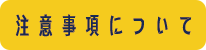 注意事項について